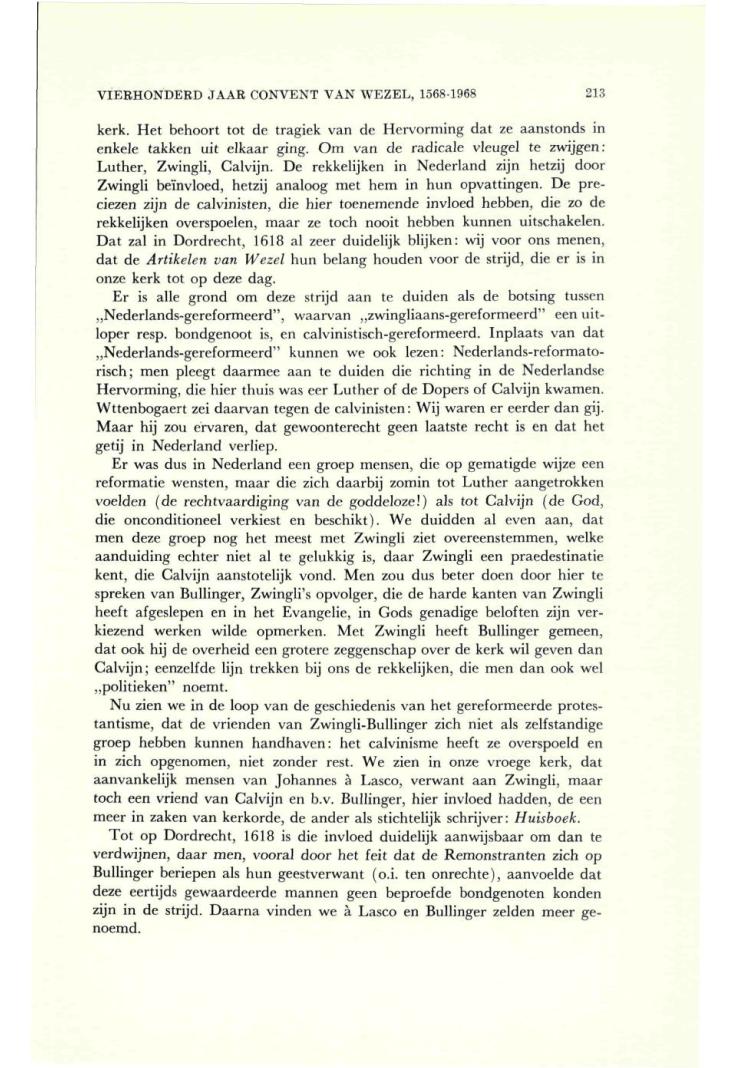 VIERHONDERD JAAR CONVENT VAN WEZEL, 1568-1968 213

kerk. Het behoort tot de tragiek van de Hervorming dat ze aanstonds in enkele takken uit elkaar ging. Om van de radicale vleugel te zwijgen: Luther, Zwingli, Calvijn. De rekkelijken in Nederland zijn hetzij door Zwingli beïnvloed, hetzij analoog met hem in hun opvattingen. De preciezen zijn de calvinisten, die hier toenemende invloed hebben, die zo de rekkelijken overspoelen, maar ze toch nooit hebben kunnen uitschakelen. Dat zal in Dordrecht, 1618 al zeer duidelijk blijken: wij voor ons menen, dat de Artikelen van Wezel hun belang houden voor de strijd, die er is in onze kerk tot op deze dag.

Er is alle grond om deze strijd aan te duiden als de botsing tussen „Nederlands-gereformeerd", waarvan „zwingliaans-gereformeerd" een uitloper resp. bondgenoot is, en calvinistisch-gereformeerd. Inplaats van dat „Nederlands-gereformeerd" kunnen we ook lezen: Nederlands-reformatorisch; men pleegt daarmee aan te duiden die richting in de Nederlandse Hervorming, die hier thuis was eer Luther of de Dopers of Calvijn kwamen. Wttenbogaert zei daarvan tegen de calvinisten: Wij waren er eerder dan gij. Maar hij zou ervaren, dat gewoonterecht geen laatste recht is en dat het getij in Nederland verliep.

Er was dus in Nederland een groep mensen, die op gematigde wijze een reformatie wensten, maar die zich daarbij zomin tot Luther aangetrokken voelden (de rechtvaardiging van de goddeloze!) als tot Calvijn (de God, die onconditioneel verkiest en beschikt). We duidden al even aan, dat men deze groep nog het meest met Zwingli ziet overeenstemmen, welke aanduiding echter niet al te gelukkig is, daar Zwingli een praedestinatie kent, die Calvijn aanstotelijk vond. Men zou dus beter doen door hier te spreken van Bullinger, Zwingli's opvolger, die de harde kanten van Zwingli heeft afgeslepen en in het Evangelie, in Gods genadige beloften zijn verkiezend werken wilde opmerken. Met Zwingli heeft Bullinger gemeen, dat ook hij de overheid een grotere zeggenschap over de kerk wil geven dan Calvijn; eenzelfde lijn trekken bij ons de rekkelijken, die men dan ook wel „politieken" noemt.

Nu zien we in de loop van de geschiedenis van het gereformeerde protestantisme, dat de vrienden van Zwingli-Bullinger zich niet als zelfstandige groep hebben kunnen handhaven: het calvinisme heeft ze overspoeld en in zich opgenomen, niet zonder rest. We zien in onze vroege kerk, dat aanvankelijk mensen van Johannes à Lasco, verwant aan Zwingli, maar toch een vriend van Calvijn en b.v. Bullinger, hier invloed hadden, de een meer in zaken van kerkorde, de ander als stichtelijk schrijver: Huisboek.

Tot op Dordrecht, 1618 is die invloed duidelijk aanwijsbaar om dan te verdwijnen, daar men, vooral door het feit dat de Remonstranten zich op Bullinger beriepen als hun geestverwant (o.i. ten onrechte), aanvoelde dat deze eertijds gewaardeerde mannen geen beproefde bondgenoten konden zijn in de strijd. Daarna vinden we à Lasco en Bullinger zelden meer genoemd.